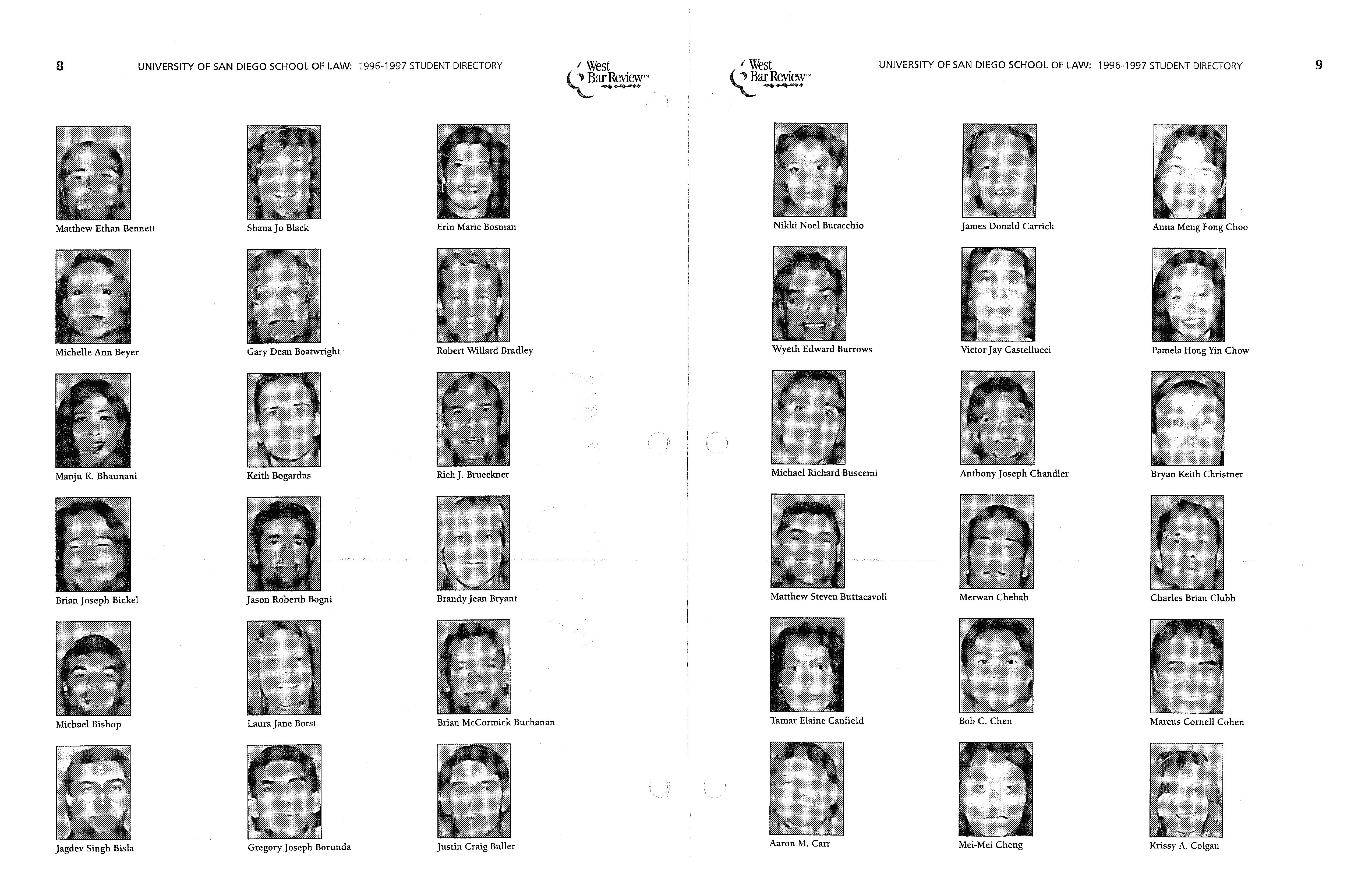 8 UNIVERSITY OF SAN DIEGO SCHOOL OF LAW: 1996-1997 STUDENT DIRECTORY

West Bar Review™

Matthew Ethan Bennett

Michelle Ann Beyer

Manju K. Bhaunani

Brian Joseph Bickel

Michael Bishop

Jagdev Singh Bisla

Shana Jo Black

Gary Dean Boatwright

Keith Bogardus

Jason Robertb Bogni

Laura Jane Borst

Gregory Joseph Borunda

Erin Marie Bosman

Robert Willard Bradley

Rich J. Brueckner

Brandy Jean Bryant

Brian McCormick Buchanan

Justin Craig Buller

West Bar Review™

UNIVERSITY OF SAN DIEGO SCHOOL OF LAW: 1996-1997 STUDENT DIRECTORY 9

Nikki Noel Buracchio

Wyeth Edward Burrows

Michael Richard Buscemi

Matthew Steven Buttacavoli

Tamar Elaine Canfield

Aaron M. Carr

James Donald Carrick

Victor Jay Castellucci

Anthony Joseph Chandler

Merwan Chehab

Bob C. Chen

Mei-Mei Cheng

Anna Meng Fong Choo

Pamela Hong Yin Chow

Bryan Keith Christner

Charles Brian Clubb

Marcus Cornell Cohen

Krissy A. Colgan